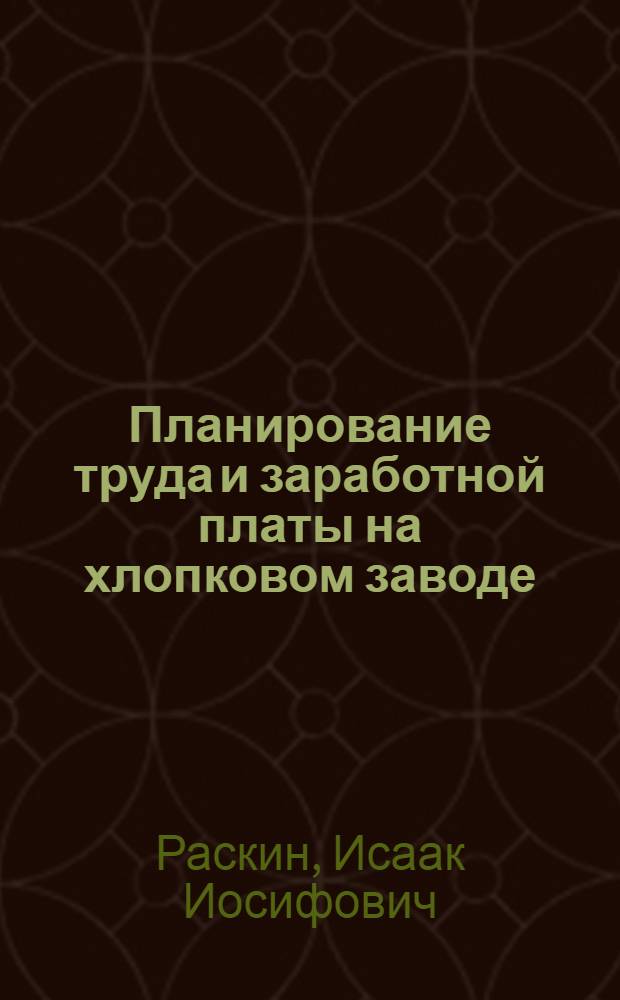 Планирование труда и заработной платы на хлопковом заводе

Раскин, Исаак Иосифович